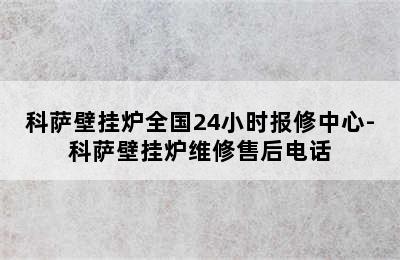 科萨壁挂炉全国24小时报修中心-科萨壁挂炉维修售后电话